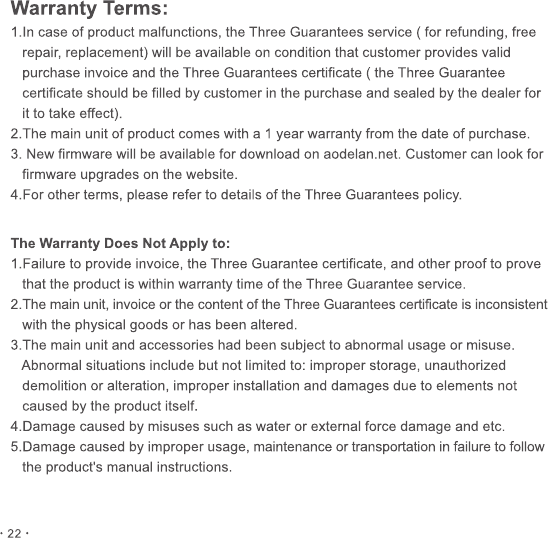 Warranty Terms:

1.In case of product malfunctions, the Three Guarantees service ( for refunding, free repair, replacement) will be available on condition that customer provides valid purchase invoice and the Three Guarantees certificate ( the Three Guarantee certificate should be filled by customer in the purchase and sealed by the dealer for it to take effect).

2.The main unit of product comes with a 1 year warranty from the date of purchase.

3. New firmware will be available for download on aodelan.net. Customer can look for firmware upgrades on the website.

4.For other terms, please refer to details of the Three Guarantees policy.

The Warranty Does Not Apply to:

1.Failure to provide invoice, the Three Guarantee certificate, and other proof to prove that the product is within warranty time of the Three Guarantee service.

2.The main unit, invoice or the content of the Three Guarantees certificate is inconsistent with the physical goods or has been altered.

3.The main unit and accessories had been subject to abnormal usage or misuse. Abnormal situations include but not limited to: improper storage, unauthorized demolition or alteration, improper installation and damages due to elements not caused by the product itself.

4.Damage caused by misuses such as water or external force damage and etc.

5.Damage caused by improper usage, maintenance or transportation in failure to follow the product's manual instructions.

· 22 ·